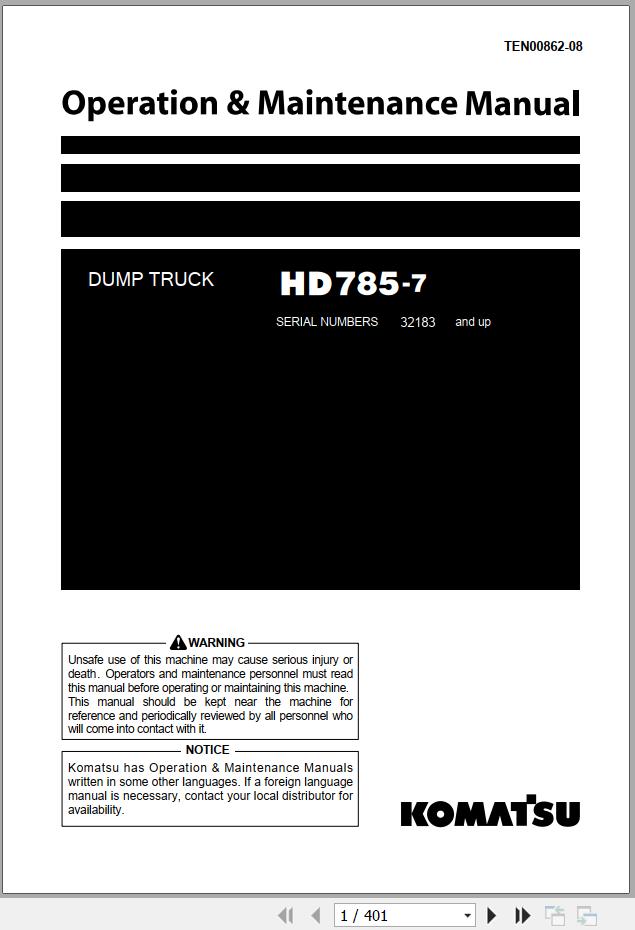 TEN00862-08

Operation & Maintenance Manual

DUMP TRUCK HD785-7

SERIAL NUMBERS 32183 and up

WARNING

Unsafe use of this machine may cause serious injury or death. Operators and maintenance personnel must read this manual before operating or maintaining this machine. This manual should be kept near the machine for reference and periodically reviewed by all personnel who will come into contact with it.

NOTICE

Komatsu has Operation & Maintenance Manuals written in some other languages. If a foreign language manual is necessary, contact your local distributor for availability.

KOMATSU

1 / 401